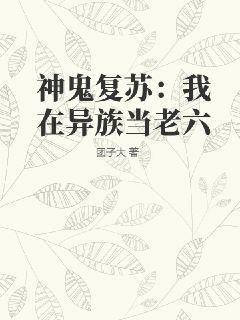 神鬼复苏：我在异族当老六

团子大 著